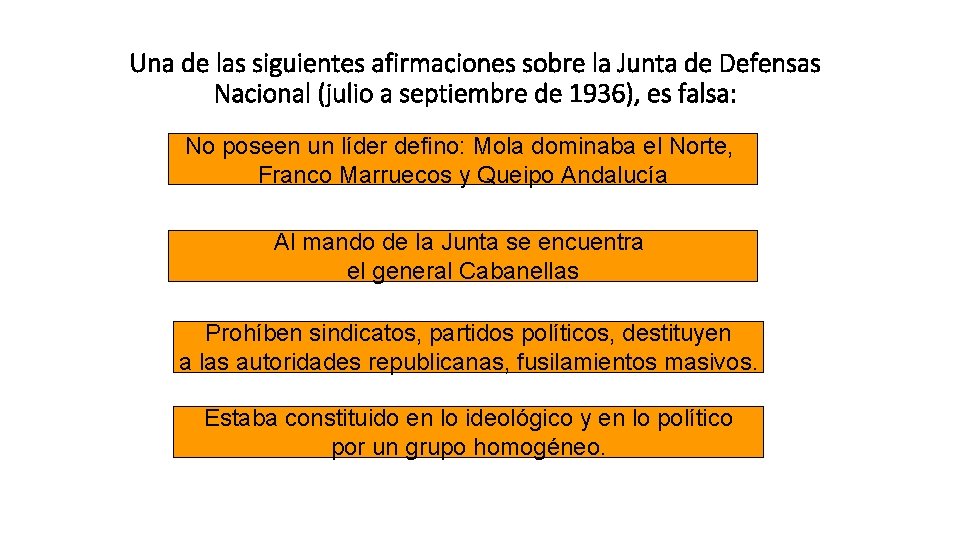 Una de las siguientes afirmaciones sobre la Junta de Defensas Nacional (julio a septiembre de 1936), es falsa:

No poseen un líder defino: Mola dominaba el Norte, Franco Marruecos y Queipo Andalucía

Al mando de la Junta se encuentra el general Cabanellas

Prohíben sindicatos, partidos políticos, destituyen a las autoridades republicanas, fusilamientos masivos.

Estaba constituido en lo ideológico y en lo político por un grupo homogéneo.